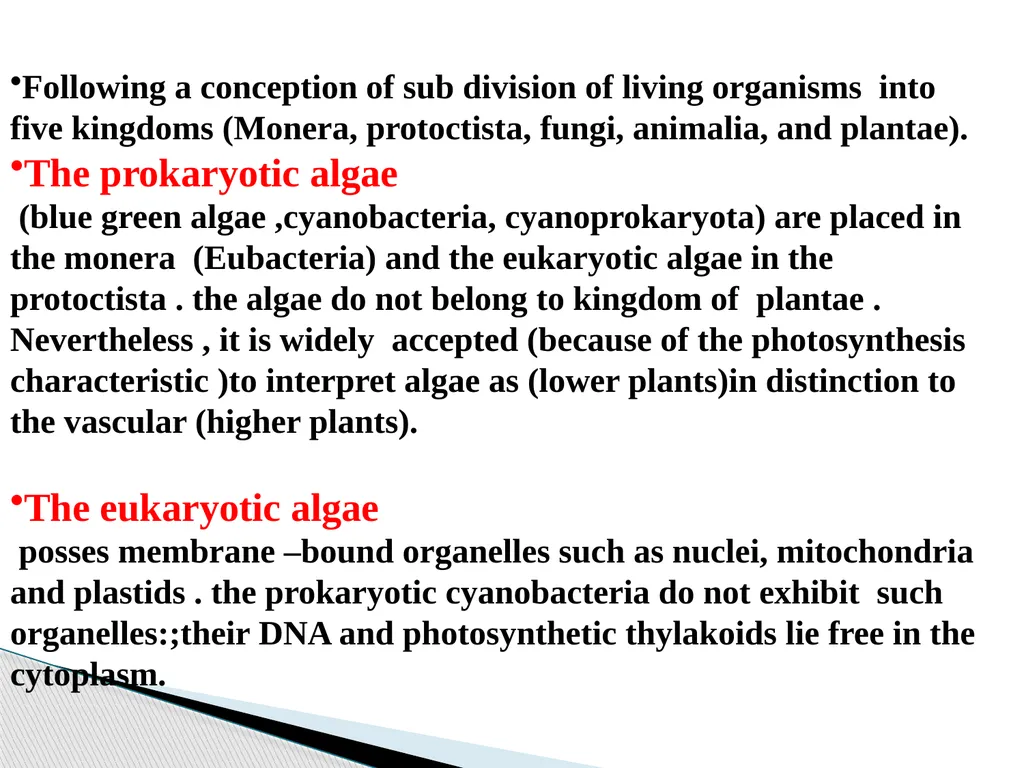 • Following a conception of sub division of living organisms into five kingdoms (Monera, protoctista, fungi, animalia, and plantae).

• The prokaryotic algae

(blue green algae ,cyanobacteria, cyanoprokaryota) are placed in the monera (Eubacteria) and the eukaryotic algae in the protoctista . the algae do not belong to kingdom of plantae . Nevertheless , it is widely accepted (because of the photosynthesis characteristic )to interpret algae as (lower plants)in distinction to the vascular (higher plants).

• The eukaryotic algae

posses membrane –bound organelles such as nuclei, mitochondria and plastids . the prokaryotic cyanobacteria do not exhibit such organelles:;their DNA and photosynthetic thylakoids lie free in the cytoplasm.